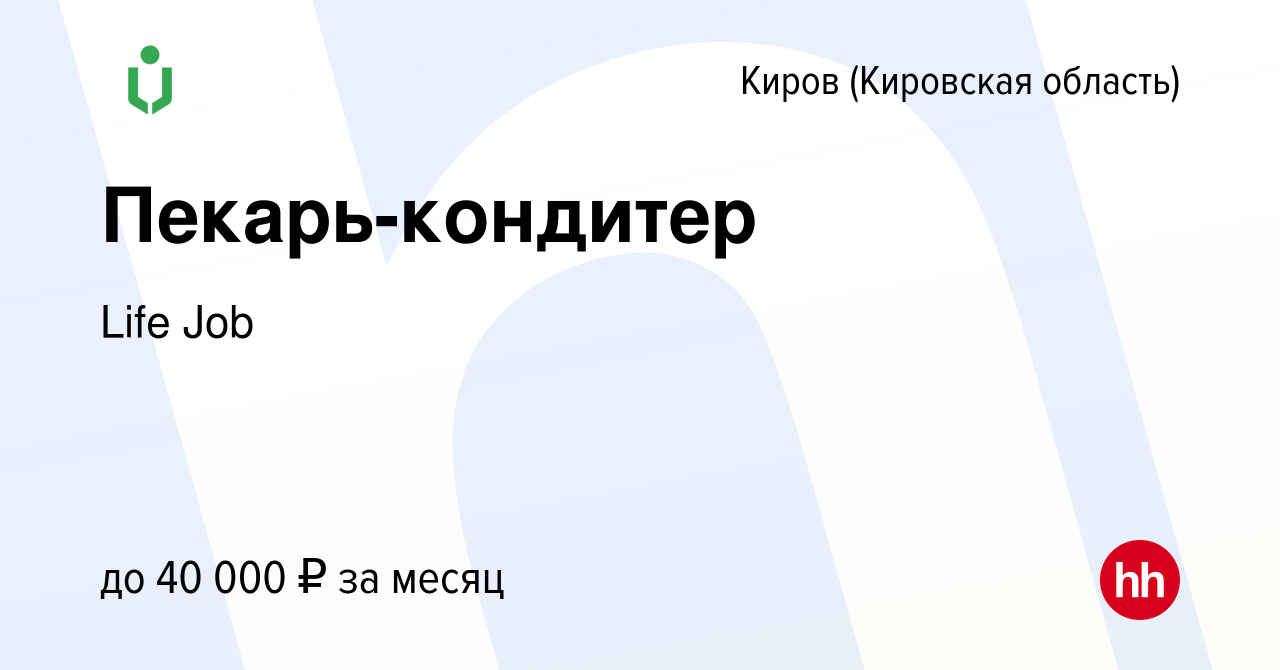 Киров (Кировская область)

Пекарь-кондитер

Life Job

до 40 000 ₽ за месяц

hh